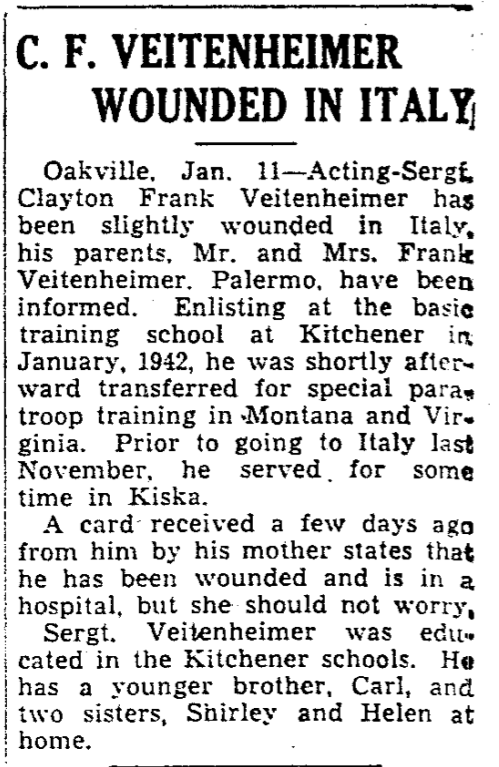 C. F. VEITENHEIMER WOUNDED IN ITALY

Oakville, Jan. 11—Acting-Sergt. Clayton Frank Veitenheimer has been slightly wounded in Italy, his parents, Mr. and Mrs. Frank Veitenheimer, Palermo, have been informed. Enlisting at the basic training school at Kitchener in January, 1942, he was shortly afterward transferred for special paratroop training in Montana and Virginia. Prior to going to Italy last November, he served for some time in Kiska.

A card received a few days ago from him by his mother states that he has been wounded and is in a hospital, but she should not worry. Sergt. Veitenheimer was educated in the Kitchener schools. He has a younger brother, Carl, and two sisters, Shirley and Helen at home.